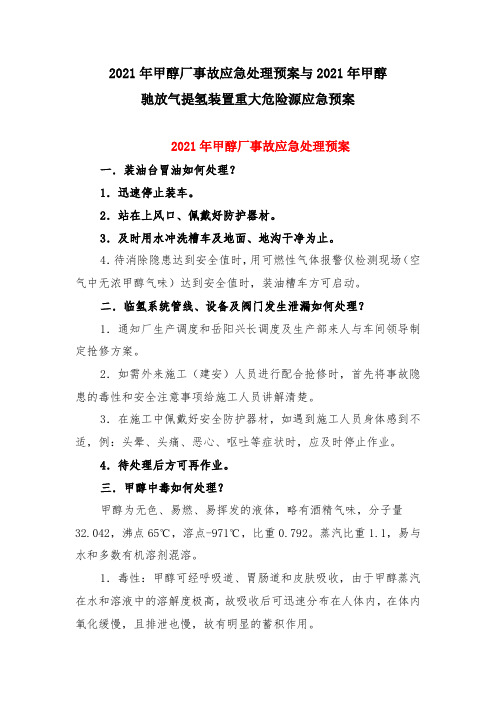 2021年甲醇厂事故应急处理预案与2021年甲醇驰放气提氢装置重大危险源应急预案

2021年甲醇厂事故应急处理预案

一．装油台冒油如何处理？

1．迅速停止装车。

2．站在上风口、佩戴好防护器材。

3．及时用水冲洗槽车及地面、地沟干净为止。

4.待消除隐患达到安全值时，用可燃性气体报警仪检测现场（空气中无浓甲醇气味）达到安全值时，装油槽车方可启动。

二．临氢系统管线、设备及阀门发生泄漏如何处理？

1．通知厂生产调度和岳阳兴长调度及生产部来人与车间领导制定抢修方案。

2．如需外来施工（建安）人员进行配合抢修时，首先将事故隐患的毒性和安全注意事项给施工人员讲解清楚。

3．在施工中佩戴好安全防护器材，如遇到施工人员身体感到不适，例：头晕、头痛、恶心、呕吐等症状时，应及时停止作业。

4．待处理后方可再作业。

三．甲醇中毒如何处理？

甲醇为无色、易燃、易挥发的液体，略有酒精气味，分子量32.042，沸点65℃，溶点-971℃，比重0.792。蒸汽比重1.1，易与水和多数有机溶剂混溶。

1．毒性：甲醇可经呼吸道、胃肠道和皮肤吸收，由于甲醇蒸汽在水和溶液中的溶解度极高，故吸收后可迅速分布在人体内，在体内氧化缓慢，且排泄也慢，故有明显的蓄积作用。